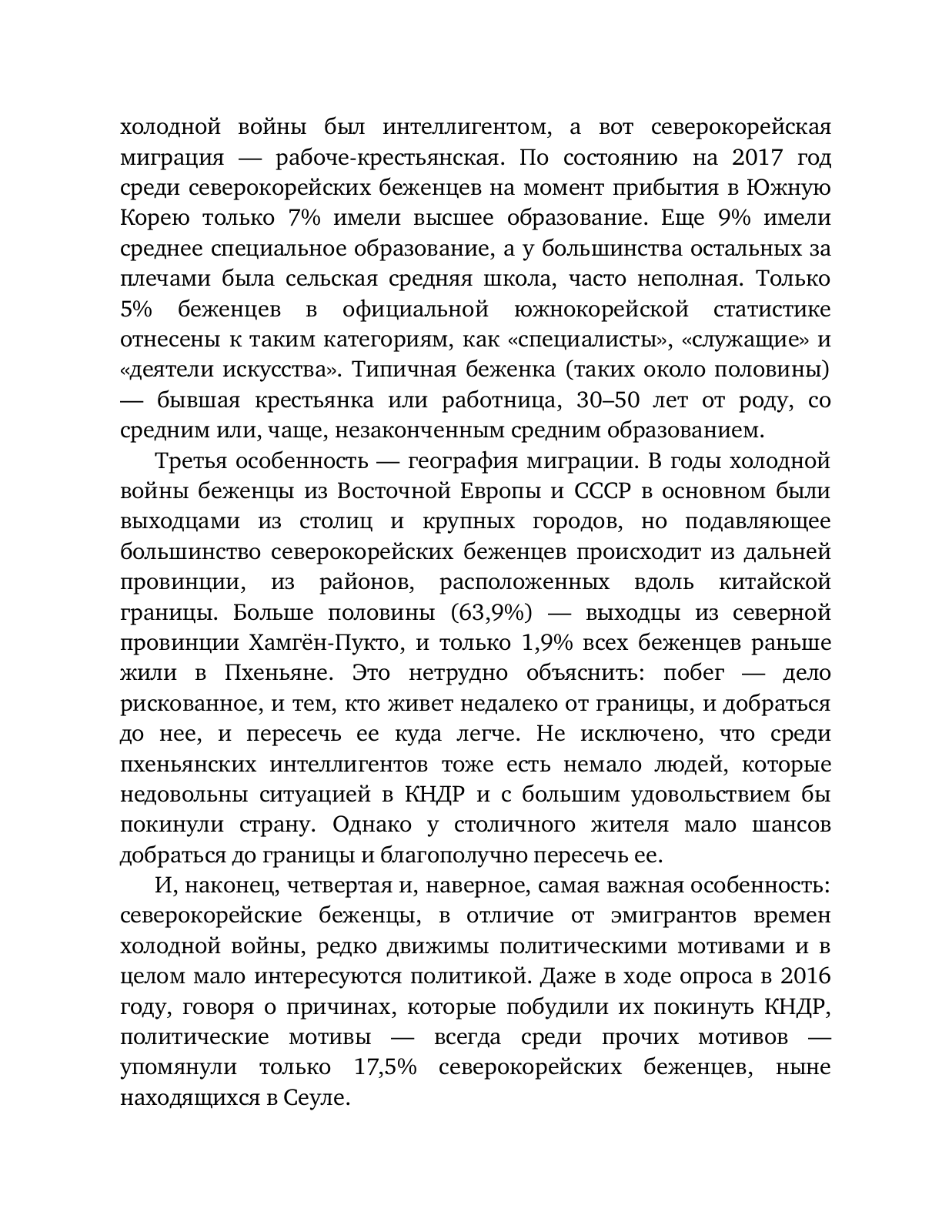 холодной войны был интеллигентом, а вот северокорейская миграция — рабоче-крестьянская. По состоянию на 2017 год среди северокорейских беженцев на момент прибытия в Южную Корею только 7% имели высшее образование. Еще 9% имели среднее специальное образование, а у большинства остальных за плечами была сельская средняя школа, часто неполная. Только 5% беженцев в официальной южнокорейской статистике отнесены к таким категориям, как «специалисты», «служащие» и «деятели искусства». Типичная беженка (таких около половины) — бывшая крестьянка или работница, 30–50 лет от роду, со средним или, чаще, незаконченным средним образованием.

Третья особенность — география миграции. В годы холодной войны беженцы из Восточной Европы и СССР в основном были выходцами из столиц и крупных городов, но подавляющее большинство северокорейских беженцев происходит из дальней провинции, из районов, расположенных вдоль китайской границы. Больше половины (63,9%) — выходцы из северной провинции Хамгён-Пукто, и только 1,9% всех беженцев раньше жили в Пхеньяне. Это нетрудно объяснить: побег — дело рискованное, и тем, кто живет недалеко от границы, и добраться до нее, и пересечь ее куда легче. Не исключено, что среди пхеньянских интеллигентов тоже есть немало людей, которые недовольны ситуацией в КНДР и с большим удовольствием бы покинули страну. Однако у столичного жителя мало шансов добраться до границы и благополучно пересечь ее.

И, наконец, четвертая и, наверное, самая важная особенность: северокорейские беженцы, в отличие от эмигрантов времен холодной войны, редко движимы политическими мотивами и в целом мало интересуются политикой. Даже в ходе опроса в 2016 году, говоря о причинах, которые побудили их покинуть КНДР, политические мотивы — всегда среди прочих мотивов — упомянули только 17,5% северокорейских беженцев, ныне находящихся в Сеуле.